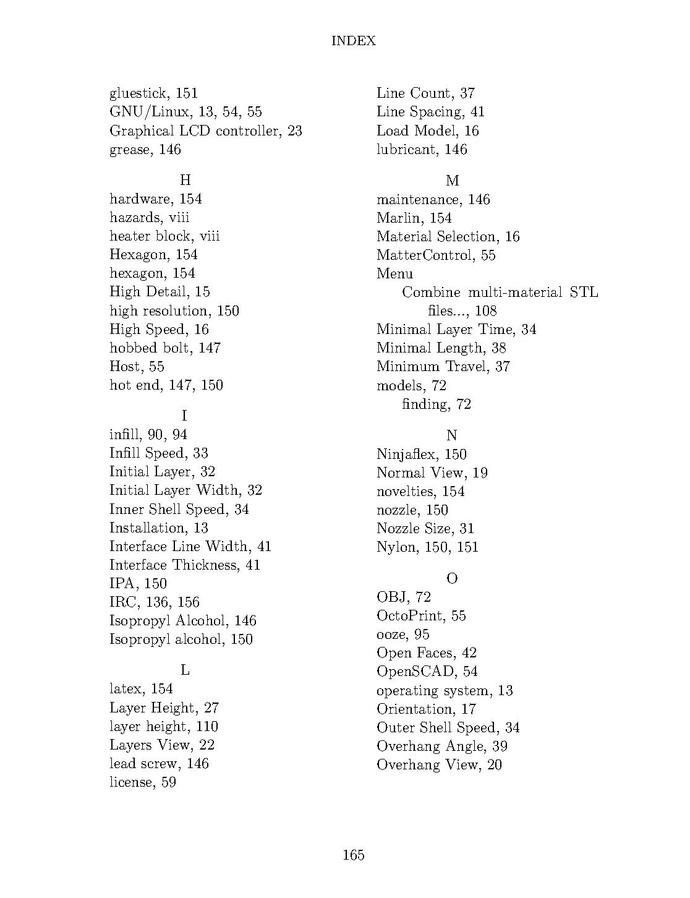 INDEX

gluestick, 151
GNU/Linux, 13, 54, 55
Graphical LCD controller, 23
grease, 146

H

hardware, 154
hazards, viii
heater block, viii
Hexagon, 154
hexagon, 154
High Detail, 15
high resolution, 150
High Speed, 16
hobbed bolt, 147
Host, 55
hot end, 147, 150

I

infill, 90, 94
Infill Speed, 33
Initial Layer, 32
Initial Layer Width, 32
Inner Shell Speed, 34
Installation, 13
Interface Line Width, 41
Interface Thickness, 41
IPA, 150
IRC, 136, 156
Isopropyl Alcohol, 146
Isopropyl alcohol, 150

L

latex, 154
Layer Height, 27
layer height, 110
Layers View, 22
lead screw, 146
license, 59

Line Count, 37
Line Spacing, 41
Load Model, 16
lubricant, 146

M

maintenance, 146
Marlin, 154
Material Selection, 16
MatterControl, 55
Menu
Combine multi-material STL files..., 108
Minimal Layer Time, 34
Minimal Length, 38
Minimum Travel, 37
models, 72
finding, 72

N

Ninjaflex, 150
Normal View, 19
novelties, 154
nozzle, 150
Nozzle Size, 31
Nylon, 150, 151

O

OBJ, 72
OctoPrint, 55
ooze, 95
Open Faces, 42
OpenSCAD, 54
operating system, 13
Orientation, 17
Outer Shell Speed, 34
Overhang Angle, 39
Overhang View, 20

165